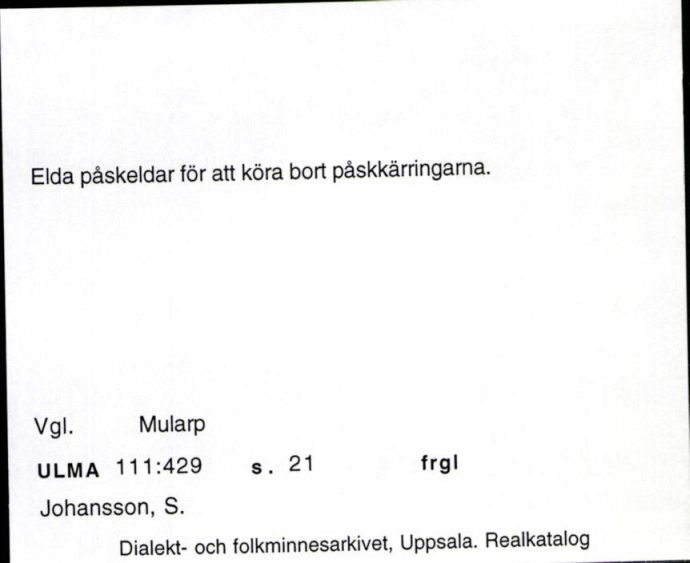 Elda påskeldar för att köra bort påskkärringarna.

Vgl. Mularp

ULMA 111:429 s. 21 frgl

Johansson, S.

Dialekt- och folkminnesarkivet, Uppsala. Realkatalog